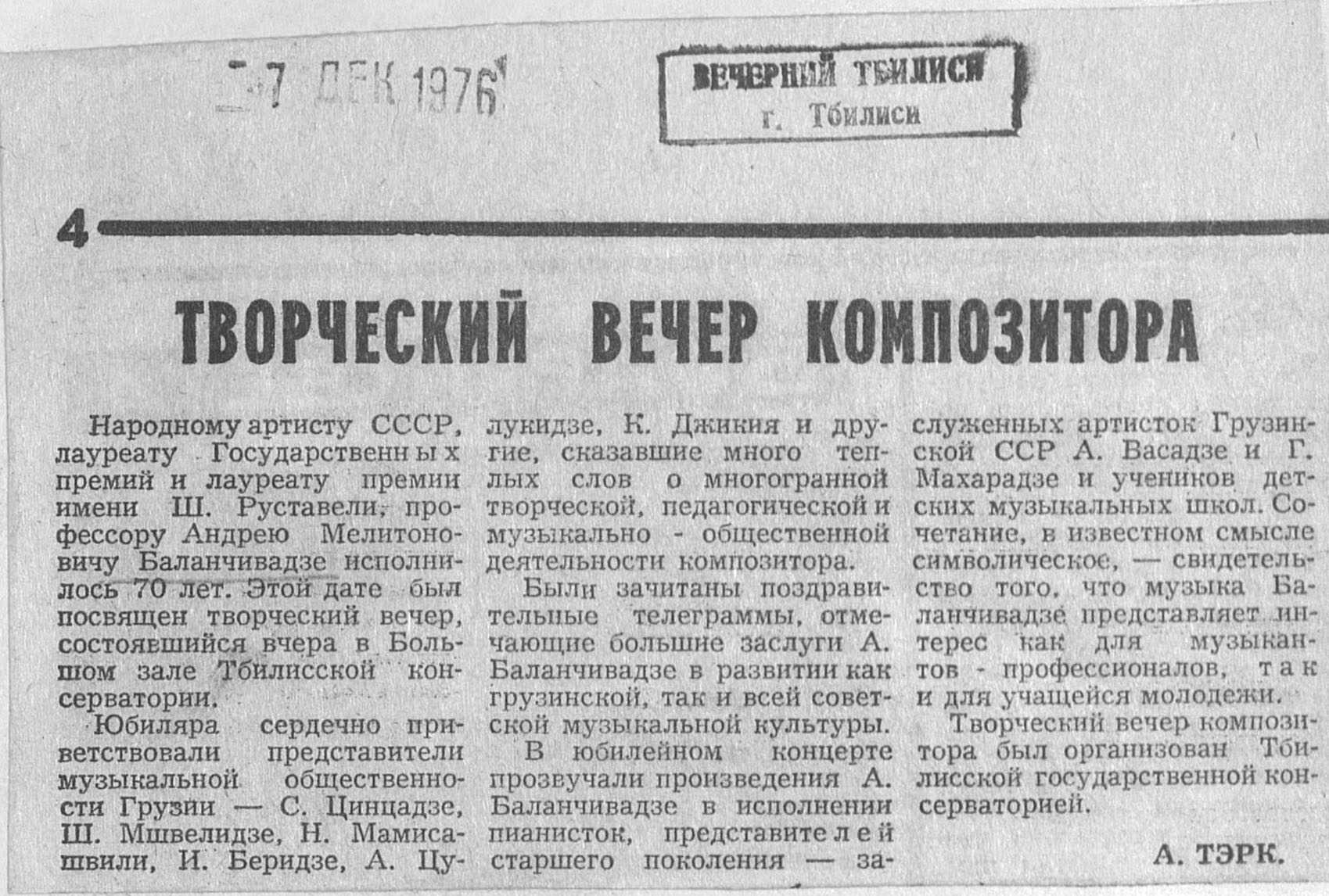 7 ДЕК 1976

ВЕЧЕРНИЙ ТБИЛИСИ
г. Тбилиси

4

ТВОРЧЕСКИЙ ВЕЧЕР КОМПОЗИТОРА

Народному артисту СССР, лауреату Государственных премий и лауреату премии имени Ш. Руставели, профессору Андрею Мелитоновичу Баланчивадзе исполнилось 70 лет. Этой дате был посвящен творческий вечер, состоявшийся вчера в Большом зале Тбилисской консерватории.

Юбиляра сердечно приветствовали представители музыкальной общественности Грузии — С. Цинцадзе, Ш. Мшвелидзе, Н. Мамисашвили, И. Беридзе, А. Цулукидзе, К. Джикия и другие, сказавшие много теплых слов о многогранной творческой, педагогической и музыкально - общественной деятельности композитора.

Были зачитаны поздравительные телеграммы, отмечающие большие заслуги А. Баланчивадзе в развитии как грузинской, так и всей советской музыкальной культуры.

В юбилейном концерте прозвучали произведения А. Баланчивадзе в исполнении пианисток, представителей старшего поколения — заслуженных артисток Грузинской ССР А. Васадзе и Г. Махарадзе и учеников детских музыкальных школ. Сочетание, в известном смысле символическое, — свидетельство того, что музыка Баланчивадзе представляет интерес как для музыкантов - профессионалов, так и для учащейся молодежи.

Творческий вечер композитора был организован Тбилисской государственной консерваторией.

А. ТЭРК.